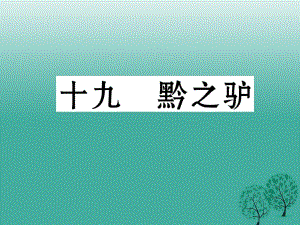 十九　黔之驴